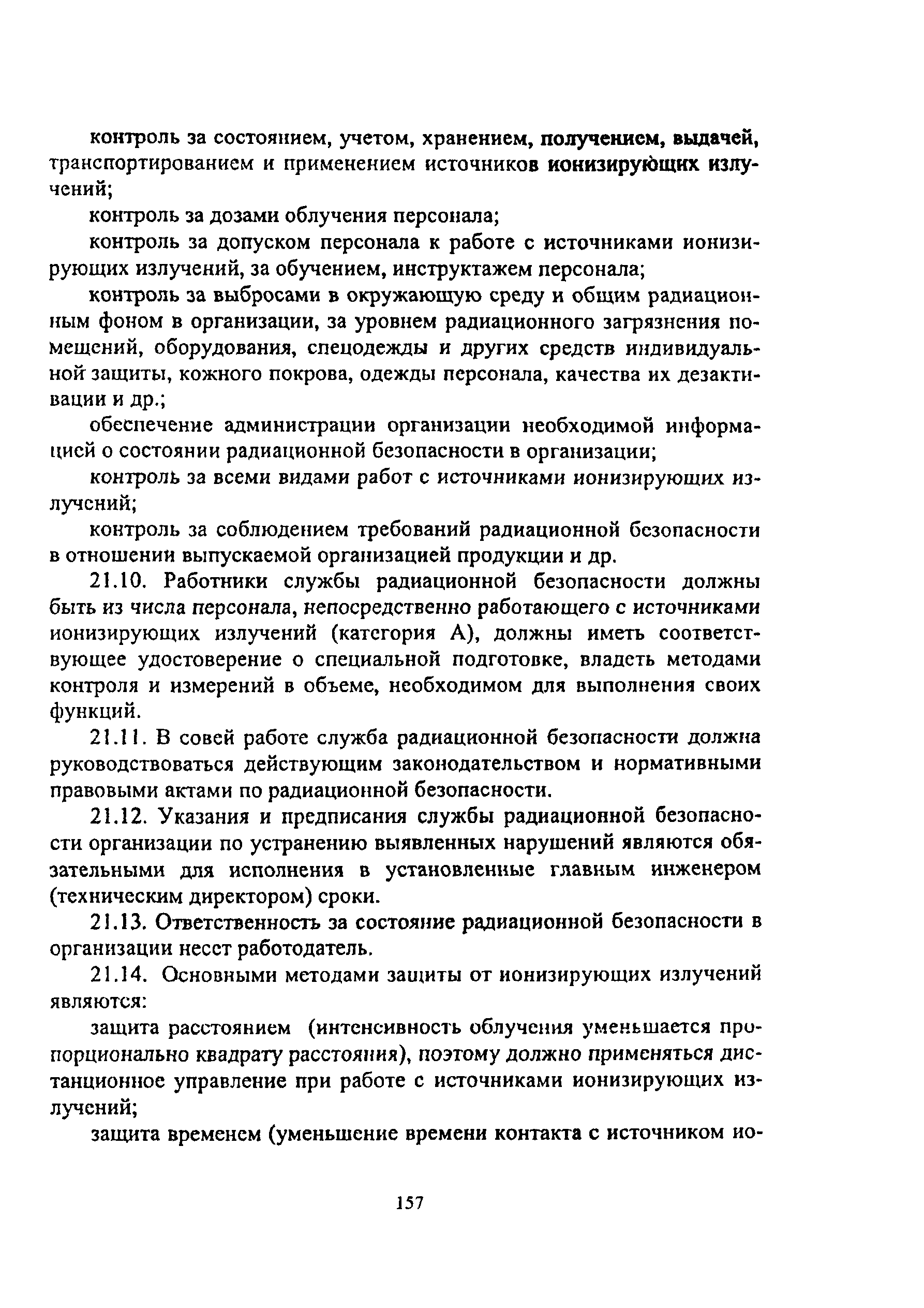 контроль за состоянием, учетом, хранением, получением, выдачей, транспортированием и применением источников ионизирующих излучений;

контроль за дозами облучения персонала;

контроль за допуском персонала к работе с источниками ионизирующих излучений, за обучением, инструктажем персонала;

контроль за выбросами в окружающую среду и общим радиационным фоном в организации, за уровнем радиационного загрязнения помещений, оборудования, спецодежды и других средств индивидуальной защиты, кожного покрова, одежды персонала, качества их дезактивации и др.;

обеспечение администрации организации необходимой информацией о состоянии радиационной безопасности в организации;

контроль за всеми видами работ с источниками ионизирующих излучений;

контроль за соблюдением требований радиационной безопасности в отношении выпускаемой организацией продукции и др.

21.10. Работники службы радиационной безопасности должны быть из числа персонала, непосредственно работающего с источниками ионизирующих излучений (категория А), должны иметь соответствующее удостоверение о специальной подготовке, владеть методами контроля и измерений в объеме, необходимом для выполнения своих функций.

21.11. В совей работе служба радиационной безопасности должна руководствоваться действующим законодательством и нормативными правовыми актами по радиационной безопасности.

21.12. Указания и предписания службы радиационной безопасности организации по устранению выявленных нарушений являются обязательными для исполнения в установленные главным инженером (техническим директором) сроки.

21.13. Ответственность за состояние радиационной безопасности в организации несет работодатель.

21.14. Основными методами защиты от ионизирующих излучений являются:

защита расстоянием (интенсивность облучения уменьшается пропорционально квадрату расстояния), поэтому должно применяться дистанционное управление при работе с источниками ионизирующих излучений;

защита временем (уменьшение времени контакта с источником ио-

157